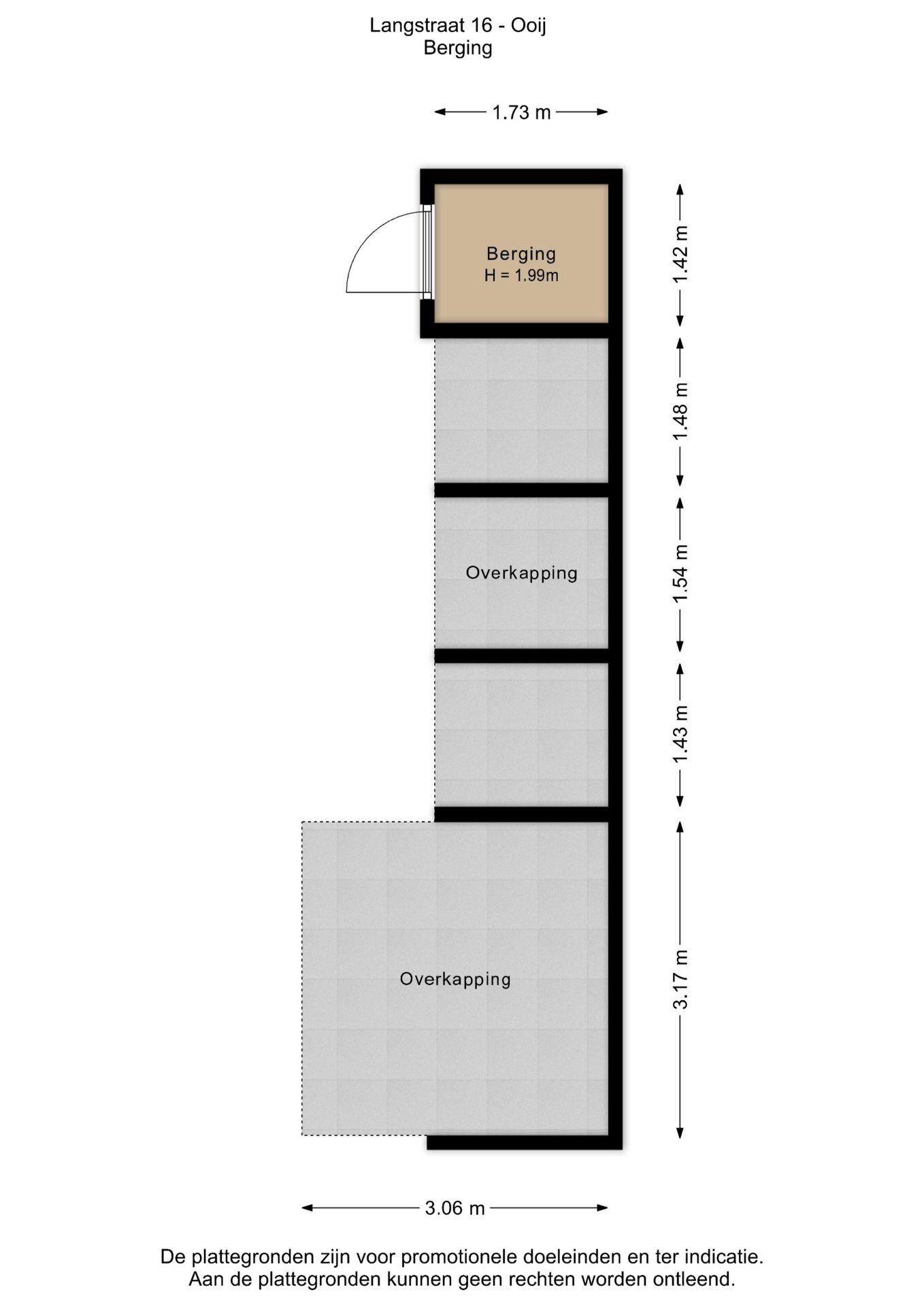 Langstraat 16 - Ooij
Berging

1.73 m

Berging
H = 1.99m

1.42 m

1.48 m

Overkapping

1.54 m

1.43 m

Overkapping

3.17 m

3.06 m

De plattegronden zijn voor promotionele doeleinden en ter indicatie.
Aan de plattegronden kunnen geen rechten worden ontleend.